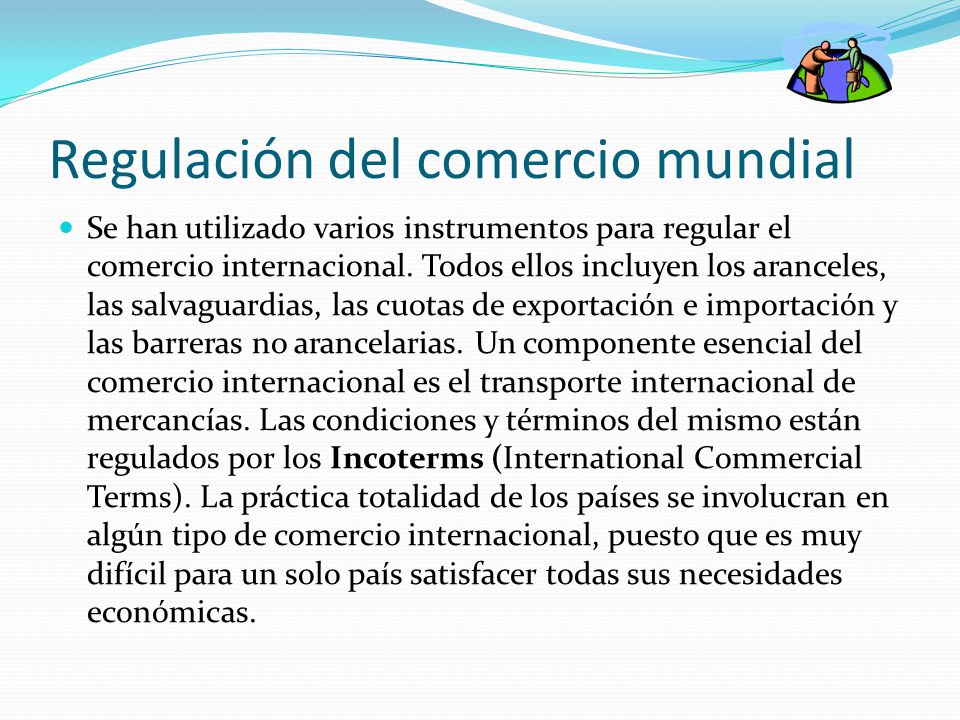 Regulación del comercio mundial

Se han utilizado varios instrumentos para regular el comercio internacional. Todos ellos incluyen los aranceles, las salvaguardias, las cuotas de exportación e importación y las barreras no arancelarias. Un componente esencial del comercio internacional es el transporte internacional de mercancías. Las condiciones y términos del mismo están regulados por los Incoterms (International Commercial Terms). La práctica totalidad de los países se involucran en algún tipo de comercio internacional, puesto que es muy difícil para un solo país satisfacer todas sus necesidades económicas.